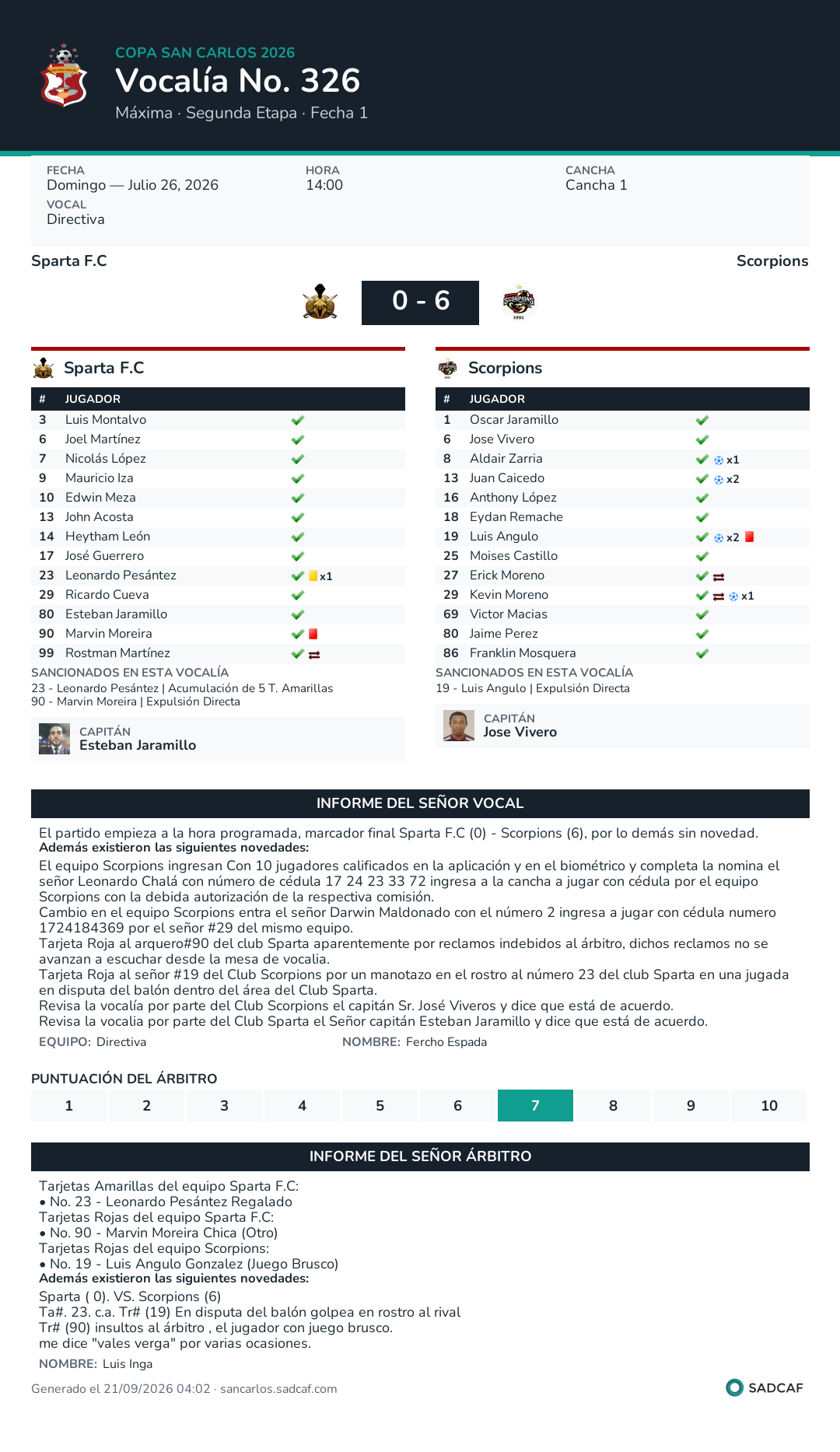 COPA SAN CARLOS 2026
Vocalía No. 326
Máxima · Segunda Etapa · Fecha 1

FECHA
Domingo — Julio 26, 2026
HORA
14:00
CANCHA
Cancha 1
VOCAL
Directiva

Sparta F.C
Scorpions

0 - 6

Sparta F.C

| # | JUGADOR | |
|---|---|---|
| 3 | Luis Montalvo | ✓ |
| 6 | Joel Martínez | ✓ |
| 7 | Nicolás López | ✓ |
| 9 | Mauricio Iza | ✓ |
| 10 | Edwin Meza | ✓ |
| 13 | John Acosta | ✓ |
| 14 | Heytham León | ✓ |
| 17 | José Guerrero | ✓ |
| 23 | Leonardo Pesántez | ✓ x1 |
| 29 | Ricardo Cueva | ✓ |
| 80 | Esteban Jaramillo | ✓ |
| 90 | Marvin Moreira | ✓ |
| 99 | Rostman Martínez | ✓ |

SANCIONADOS EN ESTA VOCALÍA
23 - Leonardo Pesántez | Acumulación de 5 T. Amarillas
90 - Marvin Moreira | Expulsión Directa

CAPITÁN
Esteban Jaramillo

Scorpions

| # | JUGADOR | |
|---|---|---|
| 1 | Oscar Jaramillo | ✓ |
| 6 | Jose Vivero | ✓ |
| 8 | Aldair Zarria | ✓ x1 |
| 13 | Juan Caicedo | ✓ x2 |
| 16 | Anthony López | ✓ |
| 18 | Eydan Remache | ✓ |
| 19 | Luis Angulo | ✓ x2 |
| 25 | Moises Castillo | ✓ |
| 27 | Erick Moreno | ✓ |
| 29 | Kevin Moreno | ✓ x1 |
| 69 | Victor Macias | ✓ |
| 80 | Jaime Perez | ✓ |
| 86 | Franklin Mosquera | ✓ |

SANCIONADOS EN ESTA VOCALÍA
19 - Luis Angulo | Expulsión Directa

CAPITÁN
Jose Vivero

INFORME DEL SEÑOR VOCAL

El partido empieza a la hora programada, marcador final Sparta F.C (0) - Scorpions (6), por lo demás sin novedad.
Además existieron las siguientes novedades:
El equipo Scorpions ingresan Con 10 jugadores calificados en la aplicación y en el biométrico y completa la nomina el señor Leonardo Chalá con número de cédula 17 24 23 33 72 ingresa a la cancha a jugar con cédula por el equipo Scorpions con la debida autorización de la respectiva comisión.
Cambio en el equipo Scorpions entra el señor Darwin Maldonado con el número 2 ingresa a jugar con cédula numero 1724184369 por el señor #29 del mismo equipo.
Tarjeta Roja al arquero#90 del club Sparta aparentemente por reclamos indebidos al árbitro, dichos reclamos no se avanzan a escuchar desde la mesa de vocalia.
Tarjeta Roja al señor #19 del Club Scorpions por un manotazo en el rostro al número 23 del club Sparta en una jugada en disputa del balón dentro del área del Club Sparta.
Revisa la vocalía por parte del Club Scorpions el capitán Sr. José Viveros y dice que está de acuerdo.
Revisa la vocalia por parte del Club Sparta el Señor capitán Esteban Jaramillo y dice que está de acuerdo.
EQUIPO: Directiva
NOMBRE: Fercho Espada

PUNTUACIÓN DEL ÁRBITRO
1 2 3 4 5 6 7 8 9 10

INFORME DEL SEÑOR ÁRBITRO

Tarjetas Amarillas del equipo Sparta F.C:
• No. 23 - Leonardo Pesántez Regalado
Tarjetas Rojas del equipo Sparta F.C:
• No. 90 - Marvin Moreira Chica (Otro)
Tarjetas Rojas del equipo Scorpions:
• No. 19 - Luis Angulo Gonzalez (Juego Brusco)
Además existieron las siguientes novedades:
Sparta ( 0). VS. Scorpions (6)
Ta#. 23. c.a. Tr# (19) En disputa del balón golpea en rostro al rival
Tr# (90) insultos al árbitro , el jugador con juego brusco.
me dice "vales verga" por varias ocasiones.
NOMBRE: Luis Inga

Generado el 21/09/2026 04:02 · sancarlos.sadcaf.com
SADCAF